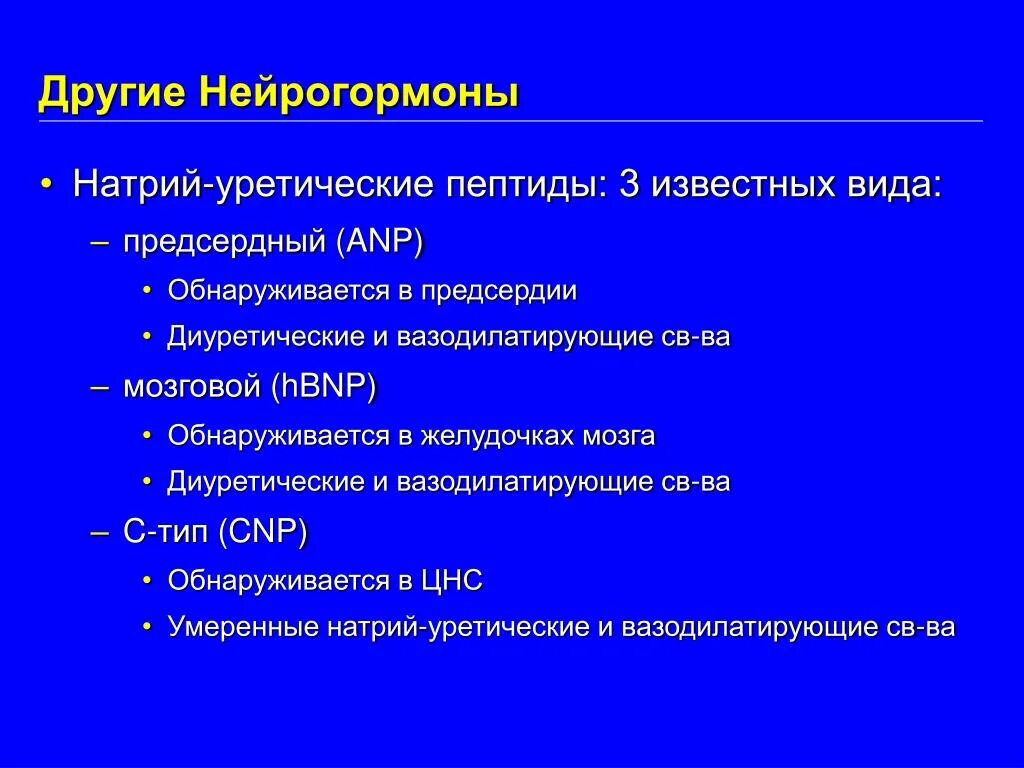 Другие Нейрогормоны

• Натрий-уретические пептиды: 3 известных вида:
– предсердный (ANP)
• Обнаруживается в предсердии
• Диуретические и вазодилатирующие св-ва
– мозговой (hBNP)
• Обнаруживается в желудочках мозга
• Диуретические и вазодилатирующие св-ва
– С-тип (CNP)
• Обнаруживается в ЦНС
• Умеренные натрий-уретические и вазодилатирующие св-ва